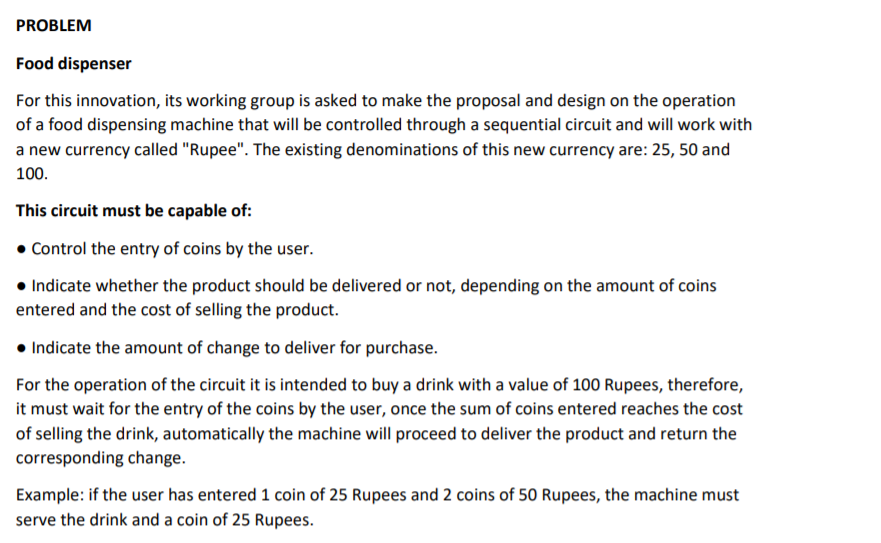 PROBLEM

Food dispenser

For this innovation, its working group is asked to make the proposal and design on the operation of a food dispensing machine that will be controlled through a sequential circuit and will work with a new currency called "Rupee". The existing denominations of this new currency are: 25, 50 and 100.

This circuit must be capable of:

• Control the entry of coins by the user.

• Indicate whether the product should be delivered or not, depending on the amount of coins entered and the cost of selling the product.

• Indicate the amount of change to deliver for purchase.

For the operation of the circuit it is intended to buy a drink with a value of 100 Rupees, therefore, it must wait for the entry of the coins by the user, once the sum of coins entered reaches the cost of selling the drink, automatically the machine will proceed to deliver the product and return the corresponding change.

Example: if the user has entered 1 coin of 25 Rupees and 2 coins of 50 Rupees, the machine must serve the drink and a coin of 25 Rupees.